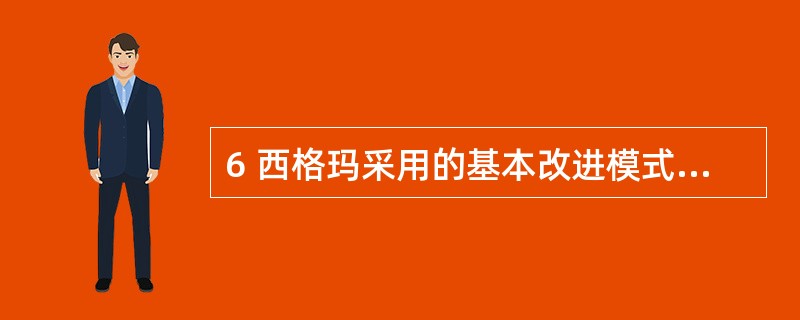 6 西格玛采用的基本改进模式...